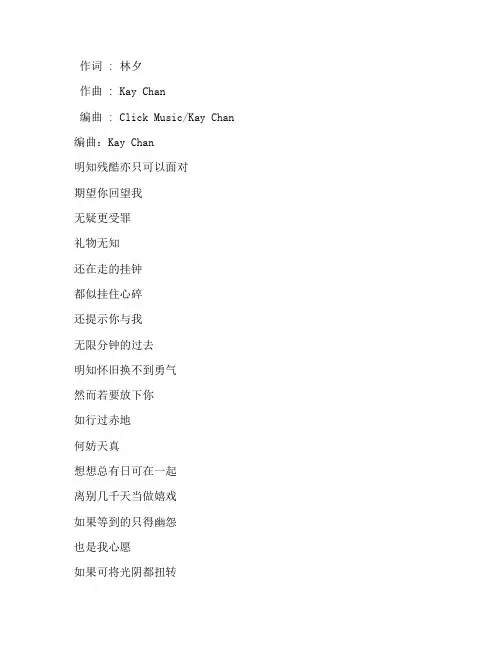 作词 : 林夕

作曲 : Kay Chan

编曲 : Click Music/Kay Chan

编曲：Kay Chan

明知残酷亦只可以面对

期望你回望我

无疑更受罪

礼物无知

还在走的挂钟

都似挂住心碎

还提示你与我

无限分钟的过去

明知怀旧换不到勇气

然而若要放下你

如行过赤地

何妨天真

想想总有日可在一起

离别几千天当做嬉戏

如果等到的只得幽怨

也是我心愿

如果可将光阴都扭转